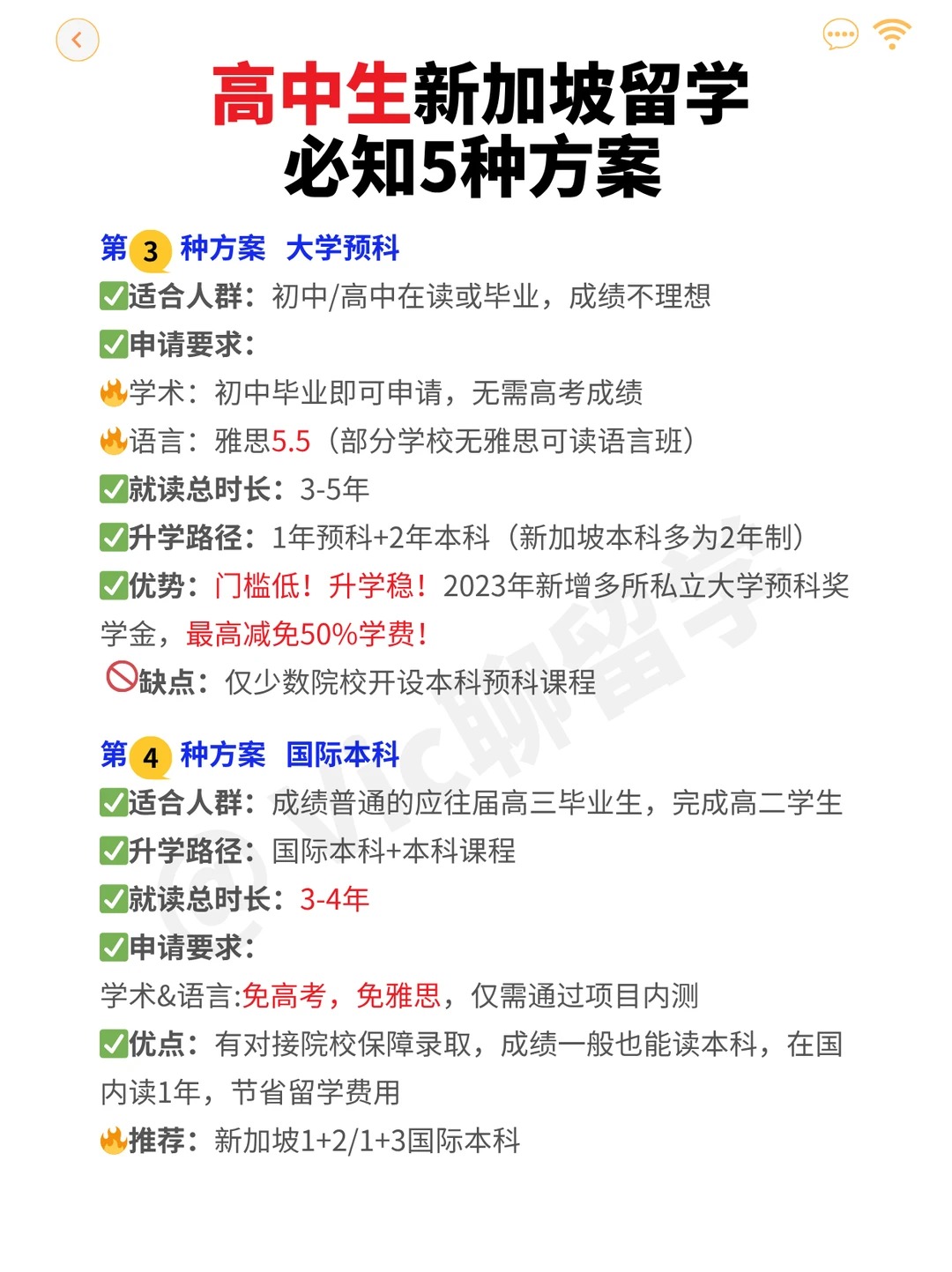 高中生新加坡留学
必知5种方案

第3种方案 大学预科

☑适合人群：初中/高中在读或毕业，成绩不理想

☑申请要求：

🔥学术：初中毕业即可申请，无需高考成绩

🔥语言：雅思5.5（部分学校无雅思可读语言班）

☑就读总时长：3-5年

☑升学路径：1年预科+2年本科（新加坡本科多为2年制）

☑优势：门槛低！升学稳！2023年新增多所私立大学预科奖学金，最高减免50%学费！

🚫缺点：仅少数院校开设本科预科课程

第4种方案 国际本科

☑适合人群：成绩普通的应往届高三毕业生，完成高二学生

☑升学路径：国际本科+本科课程

☑就读总时长：3-4年

☑申请要求：

学术&语言:免高考，免雅思，仅需通过项目内测

☑优点：有对接院校保障录取，成绩一般也能读本科，在国内读1年，节省留学费用

🔥推荐：新加坡1+2/1+3国际本科

@Vic聊留学